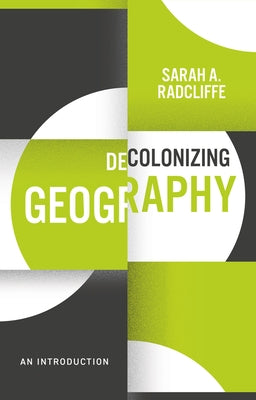 SARAH A. RADCLIFFE

DECOLONIZING GEOGRAPHY

AN INTRODUCTION